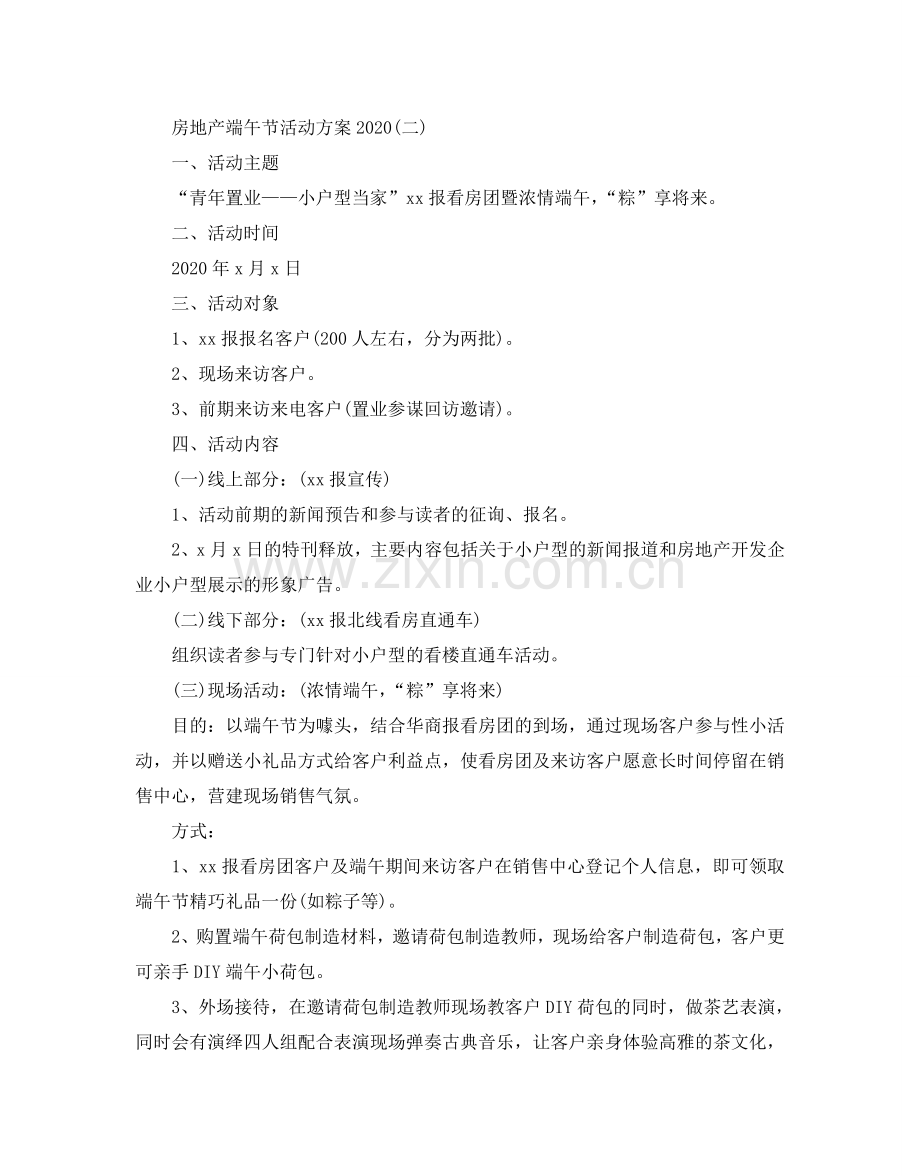 房地产端午节活动方案2020(二)

一、活动主题

“青年置业——小户型当家”xx报看房团暨浓情端午，“粽”享将来。

二、活动时间

2020年x月x日

三、活动对象

1、xx报报名客户(200人左右，分为两批)。

2、现场来访客户。

3、前期来访来电客户(置业参谋回访邀请)。

四、活动内容

(一)线上部分：(xx报宣传)

1、活动前期的新闻预告和参与读者的征询、报名。

2、x月x日的特刊释放，主要内容包括关于小户型的新闻报道和房地产开发企业小户型展示的形象广告。

(二)线下部分：(xx报北线看房直通车)

组织读者参与专门针对小户型的看楼直通车活动。

(三)现场活动：(浓情端午，“粽”享将来)

目的：以端午节为噱头，结合华商报看房团的到场，通过现场客户参与性小活动，并以赠送小礼品方式给客户利益点，使看房团及来访客户愿意长时间停留在销售中心，营建现场销售气氛。

方式：

1、xx报看房团客户及端午期间来访客户在销售中心登记个人信息，即可领取端午节精巧礼品一份(如粽子等)。

2、购置端午荷包制造材料，邀请荷包制造教师，现场给客户制造荷包，客户更可亲手DIY端午小荷包。

3、外场接待，在邀请荷包制造教师现场教客户DIY荷包的同时，做茶艺表演，同时会有演绎四人组配合表演现场弹奏古典音乐，让客户亲身体验高雅的茶文化，

www.zixin.com.cn